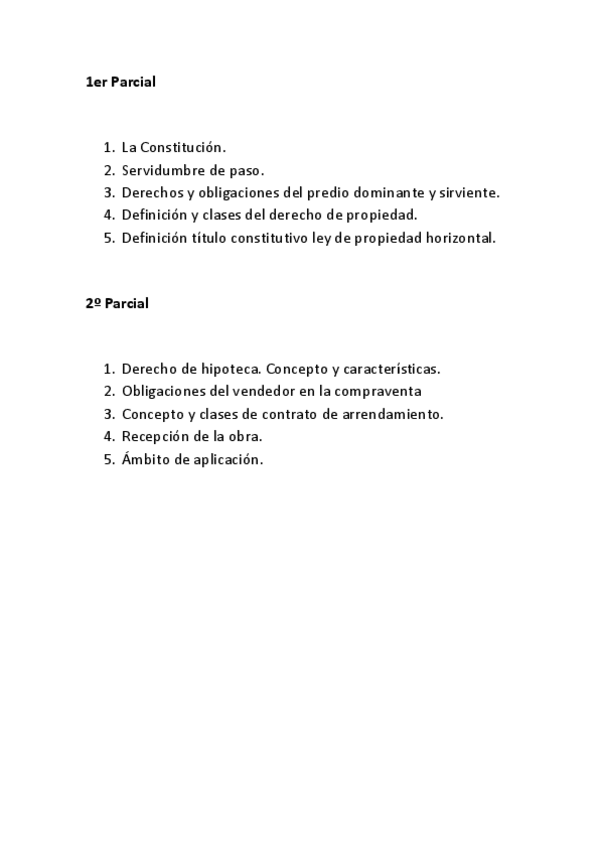 1er Parcial

1. La Constitución.
2. Servidumbre de paso.
3. Derechos y obligaciones del predio dominante y sirviente.
4. Definición y clases del derecho de propiedad.
5. Definición título constitutivo ley de propiedad horizontal.

2º Parcial

1. Derecho de hipoteca. Concepto y características.
2. Obligaciones del vendedor en la compraventa
3. Concepto y clases de contrato de arrendamiento.
4. Recepción de la obra.
5. Ámbito de aplicación.